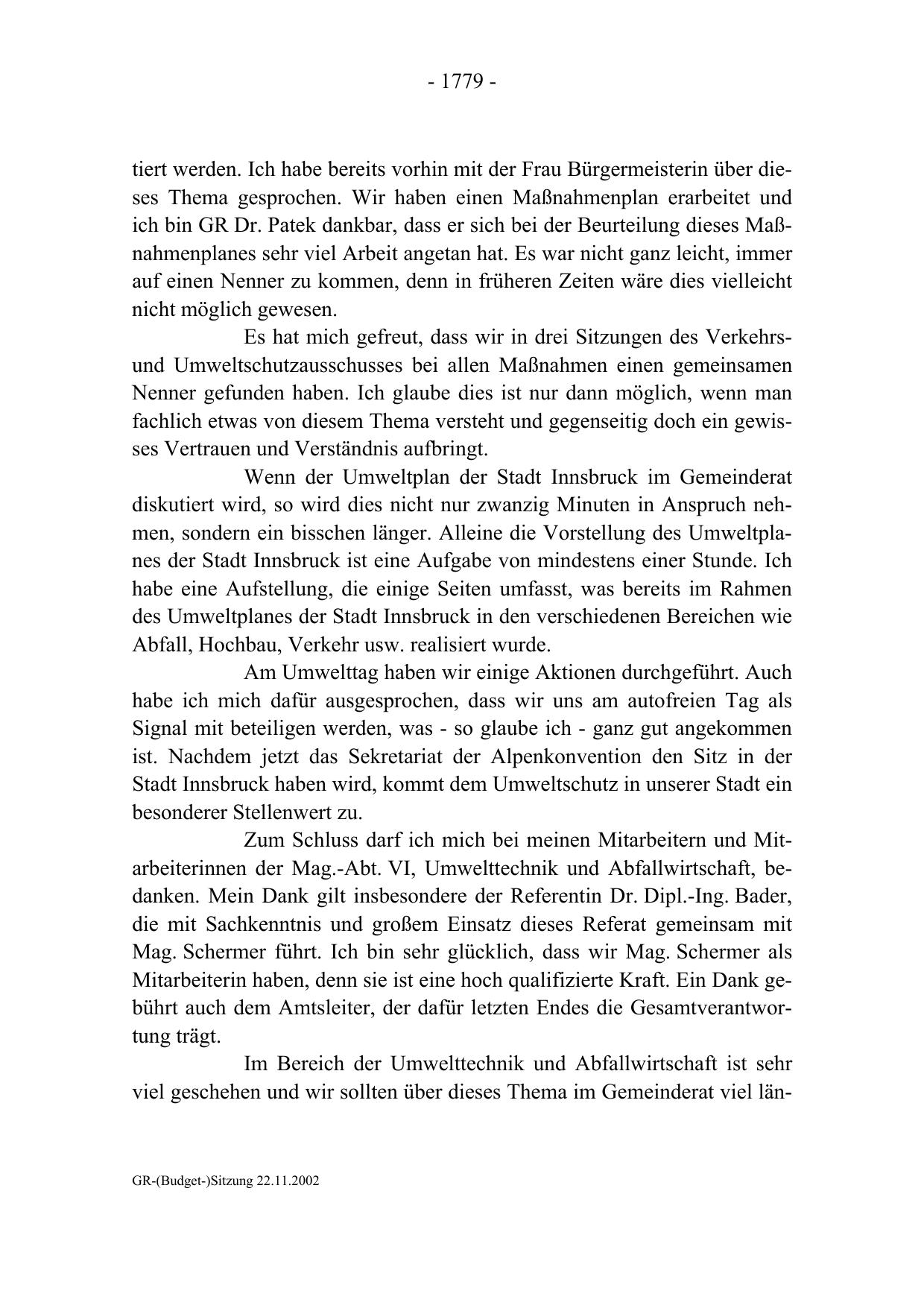 - 1779 -

tiert werden. Ich habe bereits vorhin mit der Frau Bürgermeisterin über dieses Thema gesprochen. Wir haben einen Maßnahmenplan erarbeitet und ich bin GR Dr. Patek dankbar, dass er sich bei der Beurteilung dieses Maßnahmenplanes sehr viel Arbeit angetan hat. Es war nicht ganz leicht, immer auf einen Nenner zu kommen, denn in früheren Zeiten wäre dies vielleicht nicht möglich gewesen.

Es hat mich gefreut, dass wir in drei Sitzungen des Verkehrs- und Umweltschutzausschusses bei allen Maßnahmen einen gemeinsamen Nenner gefunden haben. Ich glaube dies ist nur dann möglich, wenn man fachlich etwas von diesem Thema versteht und gegenseitig doch ein gewisses Vertrauen und Verständnis aufbringt.

Wenn der Umweltplan der Stadt Innsbruck im Gemeinderat diskutiert wird, so wird dies nicht nur zwanzig Minuten in Anspruch nehmen, sondern ein bisschen länger. Alleine die Vorstellung des Umweltplanes der Stadt Innsbruck ist eine Aufgabe von mindestens einer Stunde. Ich habe eine Aufstellung, die einige Seiten umfasst, was bereits im Rahmen des Umweltplanes der Stadt Innsbruck in den verschiedenen Bereichen wie Abfall, Hochbau, Verkehr usw. realisiert wurde.

Am Umwelttag haben wir einige Aktionen durchgeführt. Auch habe ich mich dafür ausgesprochen, dass wir uns am autofreien Tag als Signal mit beteiligen werden, was - so glaube ich - ganz gut angekommen ist. Nachdem jetzt das Sekretariat der Alpenkonvention den Sitz in der Stadt Innsbruck haben wird, kommt dem Umweltschutz in unserer Stadt ein besonderer Stellenwert zu.

Zum Schluss darf ich mich bei meinen Mitarbeitern und Mitarbeiterinnen der Mag.-Abt. VI, Umwelttechnik und Abfallwirtschaft, bedanken. Mein Dank gilt insbesondere der Referentin Dr. Dipl.-Ing. Bader, die mit Sachkenntnis und großem Einsatz dieses Referat gemeinsam mit Mag. Schermer führt. Ich bin sehr glücklich, dass wir Mag. Schermer als Mitarbeiterin haben, denn sie ist eine hoch qualifizierte Kraft. Ein Dank gebührt auch dem Amtsleiter, der dafür letzten Endes die Gesamtverantwortung trägt.

Im Bereich der Umwelttechnik und Abfallwirtschaft ist sehr viel geschehen und wir sollten über dieses Thema im Gemeinderat viel län-

GR-(Budget-)Sitzung 22.11.2002